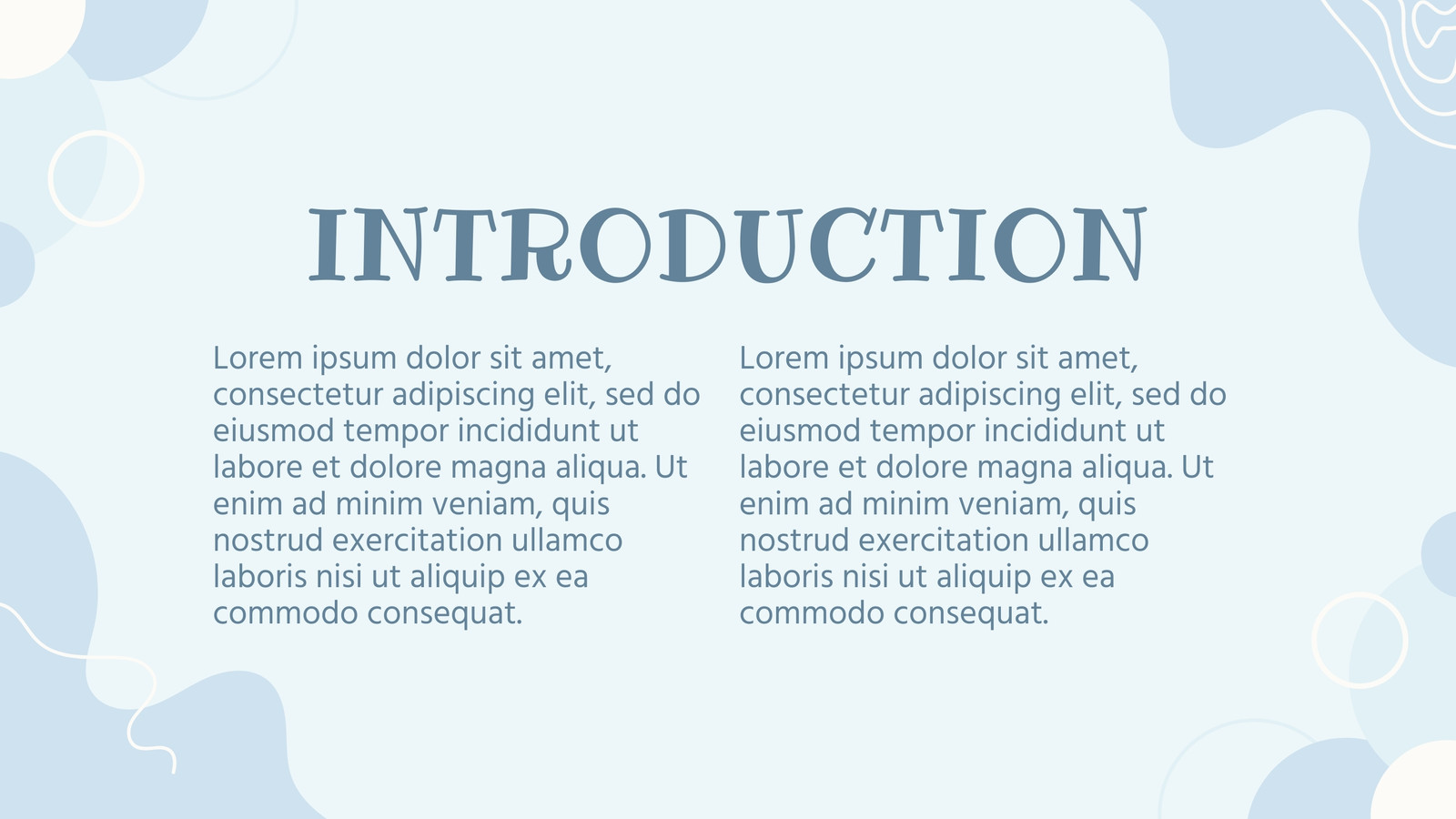 INTRODUCTION

Lorem ipsum dolor sit amet, consectetur adipiscing elit, sed do eiusmod tempor incididunt ut labore et dolore magna aliqua. Ut enim ad minim veniam, quis nostrud exercitation ullamco laboris nisi ut aliquip ex ea commodo consequat.

Lorem ipsum dolor sit amet, consectetur adipiscing elit, sed do eiusmod tempor incididunt ut labore et dolore magna aliqua. Ut enim ad minim veniam, quis nostrud exercitation ullamco laboris nisi ut aliquip ex ea commodo consequat.